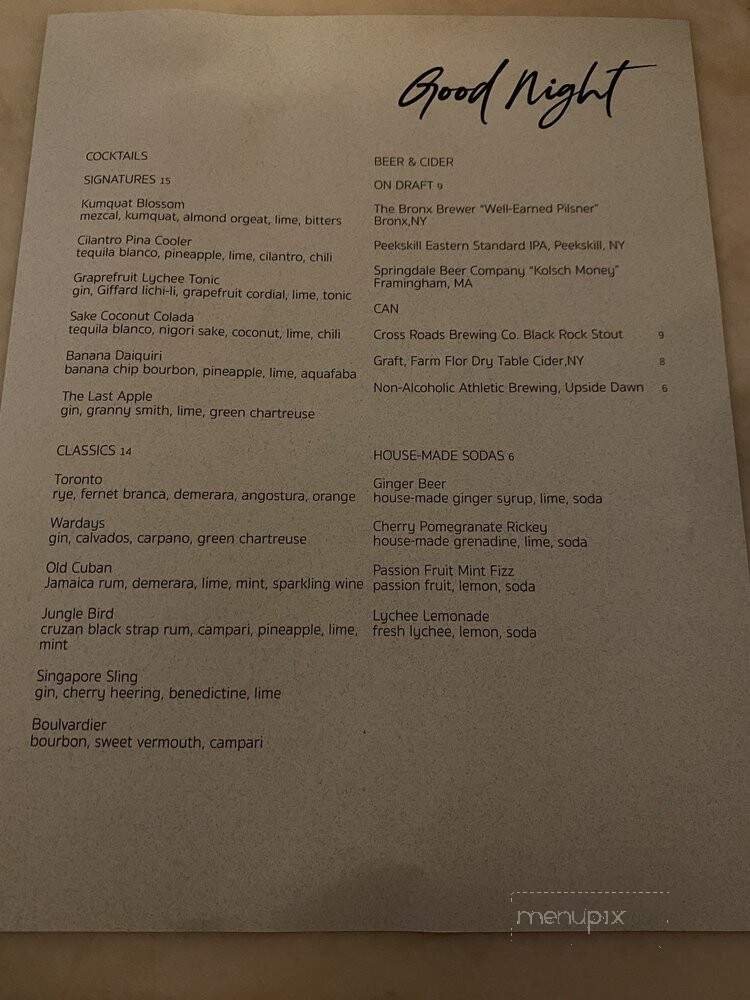 Good Night

COCKTAILS

SIGNATURES 15

Kumquat Blossom
mezcal, kumquat, almond orgeat, lime, bitters

Cilantro Pina Cooler
tequila blanco, pineapple, lime, cilantro, chili

Grapefruit Lychee Tonic
gin, Giffard lichi-li, grapefruit cordial, lime, tonic

Sake Coconut Colada
tequila blanco, nigori sake, coconut, lime, chili

Banana Daiquiri
banana chip bourbon, pineapple, lime, aquafaba

The Last Apple
gin, granny smith, lime, green chartreuse

CLASSICS 14

Toronto
rye, fernet branca, demerara, angostura, orange

Wardays
gin, calvados, carpano, green chartreuse

Old Cuban
Jamaica rum, demerara, lime, mint, sparkling wine

Jungle Bird
cruzan black strap rum, campari, pineapple, lime, mint

Singapore Sling
gin, cherry heering, benedictine, lime

Boulvardier
bourbon, sweet vermouth, campari

BEER & CIDER

ON DRAFT 9

The Bronx Brewer "Well-Earned Pilsner" Bronx,NY

Peekskill Eastern Standard IPA, Peekskill, NY

Springdale Beer Company "Kolsch Money" Framingham, MA

CAN

Cross Roads Brewing Co. Black Rock Stout 9

Graft, Farm Flor Dry Table Cider,NY 8

Non-Alcoholic Athletic Brewing, Upside Dawn 6

HOUSE-MADE SODAS 6

Ginger Beer
house-made ginger syrup, lime, soda

Cherry Pomegranate Rickey
house-made grenadine, lime, soda

Passion Fruit Mint Fizz
passion fruit, lemon, soda

Lychee Lemonade
fresh lychee, lemon, soda

menupix